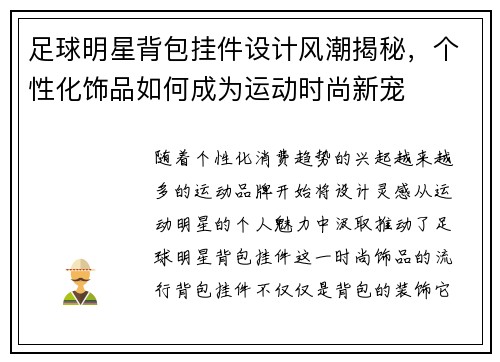 足球明星背包挂件设计风潮揭秘，个性化饰品如何成为运动时尚新宠

随着个性化消费趋势的兴起越来越多的运动品牌开始将设计灵感从运动明星的个人魅力中汲取推动了足球明星背包挂件这一时尚饰品的流行背包挂件不仅仅是背包的装饰它